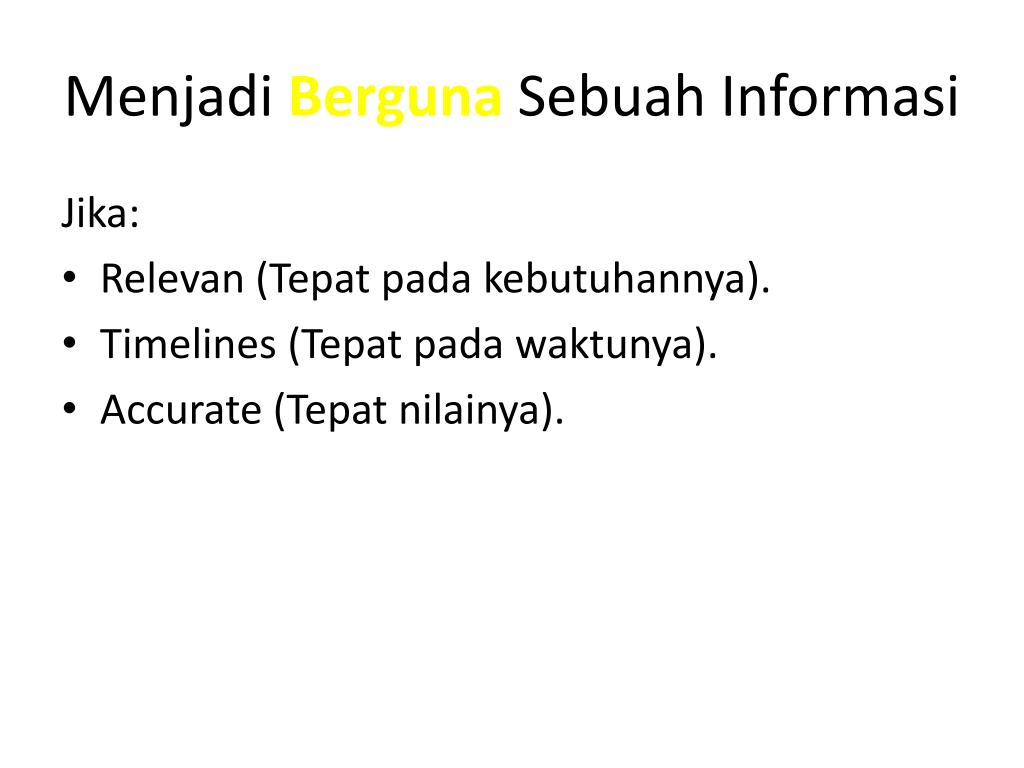 Menjadi Berguna Sebuah Informasi

Jika:

• Relevan (Tepat pada kebutuhannya).
• Timelines (Tepat pada waktunya).
• Accurate (Tepat nilainya).